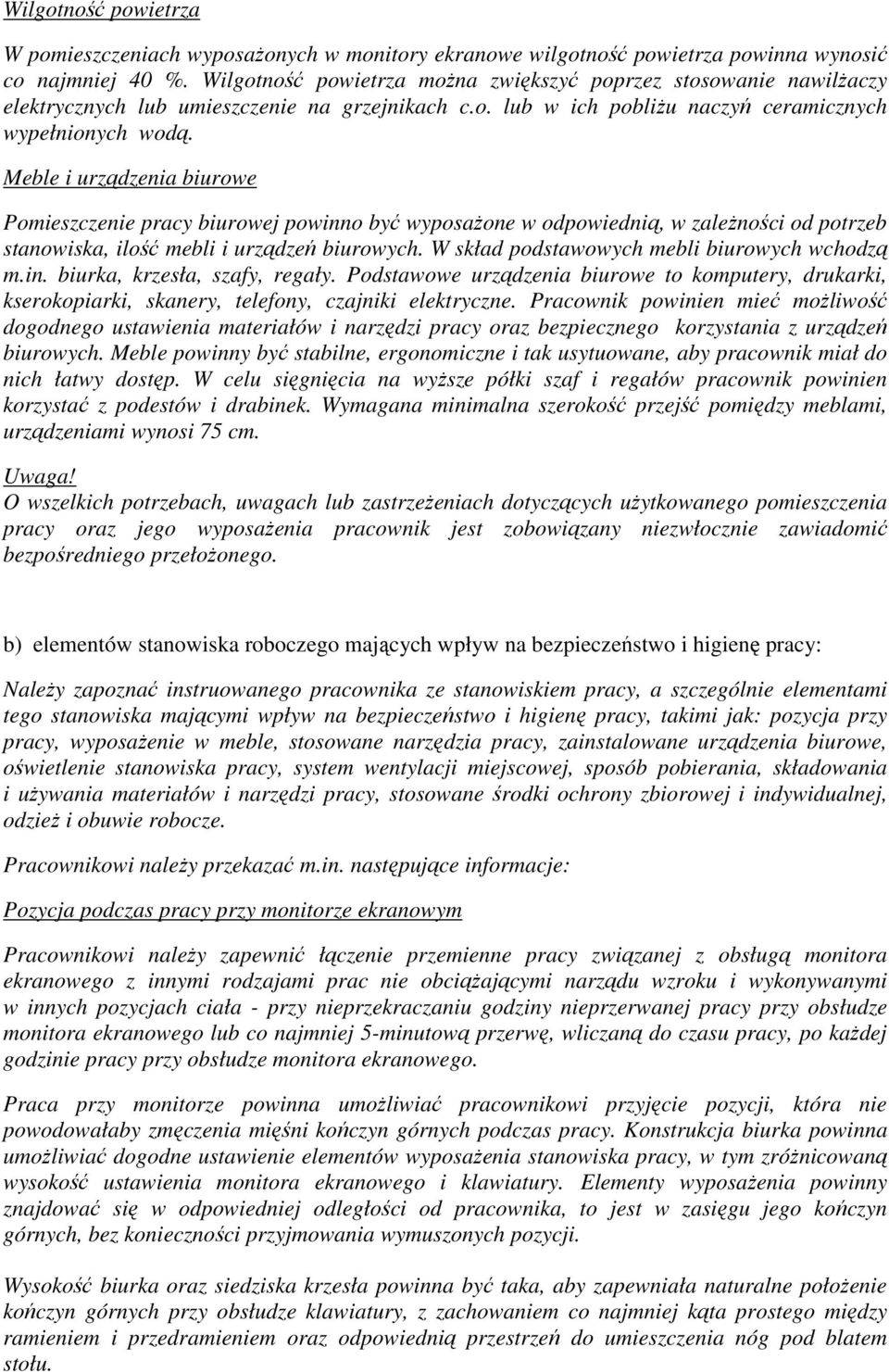 Wilgotność powietrza

W pomieszczeniach wyposażonych w monitory ekranowe wilgotność powietrza powinna wynosić co najmniej 40 %. Wilgotność powietrza można zwiększyć poprzez stosowanie nawilżaczy elektrycznych lub umieszczenie na grzejnikach c.o. lub w ich pobliżu naczyń ceramicznych wypełnionych wodą.

Meble i urządzenia biurowe

Pomieszczenie pracy biurowej powinno być wyposażone w odpowiednią, w zależności od potrzeb stanowiska, ilość mebli i urządzeń biurowych. W skład podstawowych mebli biurowych wchodzą m.in. biurka, krzesła, szafy, regały. Podstawowe urządzenia biurowe to komputery, drukarki, kserokopiarki, skanery, telefony, czajniki elektryczne. Pracownik powinien mieć możliwość dogodnego ustawienia materiałów i narzędzi pracy oraz bezpiecznego korzystania z urządzeń biurowych. Meble powinny być stabilne, ergonomiczne i tak usytuowane, aby pracownik miał do nich łatwy dostęp. W celu sięgnięcia na wyższe półki szaf i regałów pracownik powinien korzystać z podestów i drabinek. Wymagana minimalna szerokość przejść pomiędzy meblami, urządzeniami wynosi 75 cm.

Uwaga!
O wszelkich potrzebach, uwagach lub zastrzeżeniach dotyczących użytkowanego pomieszczenia pracy oraz jego wyposażenia pracownik jest zobowiązany niezwłocznie zawiadomić bezpośredniego przełożonego.

b) elementów stanowiska roboczego mających wpływ na bezpieczeństwo i higienę pracy:

Należy zapoznać instruowanego pracownika ze stanowiskiem pracy, a szczególnie elementami tego stanowiska mającymi wpływ na bezpieczeństwo i higienę pracy, takimi jak: pozycja przy pracy, wyposażenie w meble, stosowane narzędzia pracy, zainstalowane urządzenia biurowe, oświetlenie stanowiska pracy, system wentylacji miejscowej, sposób pobierania, składowania i używania materiałów i narzędzi pracy, stosowane środki ochrony zbiorowej i indywidualnej, odzież i obuwie robocze.

Pracownikowi należy przekazać m.in. następujące informacje:

Pozycja podczas pracy przy monitorze ekranowym

Pracownikowi należy zapewnić łączenie przemienne pracy związanej z obsługą monitora ekranowego z innymi rodzajami prac nie obciążającymi narządu wzroku i wykonywanymi w innych pozycjach ciała - przy nieprzekraczaniu godziny nieprzerwanej pracy przy obsłudze monitora ekranowego lub co najmniej 5-minutową przerwę, wliczaną do czasu pracy, po każdej godzinie pracy przy obsłudze monitora ekranowego.

Praca przy monitorze powinna umożliwiać pracownikowi przyjęcie pozycji, która nie powodowałaby zmęczenia mięśni kończyn górnych podczas pracy. Konstrukcja biurka powinna umożliwiać dogodne ustawienie elementów wyposażenia stanowiska pracy, w tym zróżnicowaną wysokość ustawienia monitora ekranowego i klawiatury. Elementy wyposażenia powinny znajdować się w odpowiedniej odległości od pracownika, to jest w zasięgu jego kończyn górnych, bez konieczności przyjmowania wymuszonych pozycji.

Wysokość biurka oraz siedziska krzesła powinna być taka, aby zapewniała naturalne położenie kończyn górnych przy obsłudze klawiatury, z zachowaniem co najmniej kąta prostego między ramieniem i przedramieniem oraz odpowiednią przestrzeń do umieszczenia nóg pod blatem stołu.